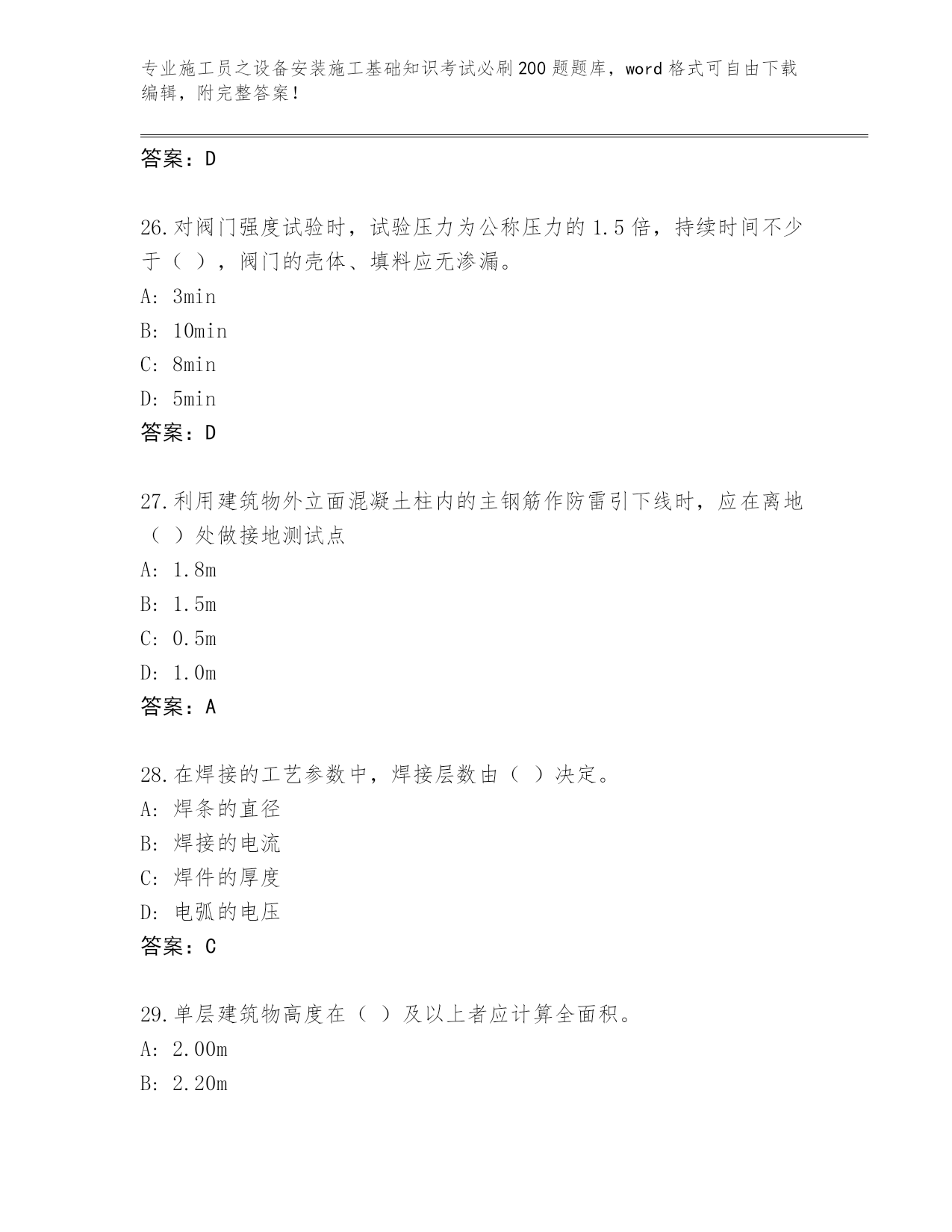 专业施工员之设备安装施工基础知识考试必刷200题题库，word格式可自由下载编辑，附完整答案！

答案：D

26.对阀门强度试验时，试验压力为公称压力的1.5倍，持续时间不少于（ ），阀门的壳体、填料应无渗漏。
A: 3min
B: 10min
C: 8min
D: 5min
答案：D

27.利用建筑物外立面混凝土柱内的主钢筋作防雷引下线时，应在离地（ ）处做接地测试点
A: 1.8m
B: 1.5m
C: 0.5m
D: 1.0m
答案：A

28.在焊接的工艺参数中，焊接层数由（ ）决定。
A: 焊条的直径
B: 焊接的电流
C: 焊件的厚度
D: 电弧的电压
答案：C

29.单层建筑物高度在（ ）及以上者应计算全面积。
A: 2.00m
B: 2.20m